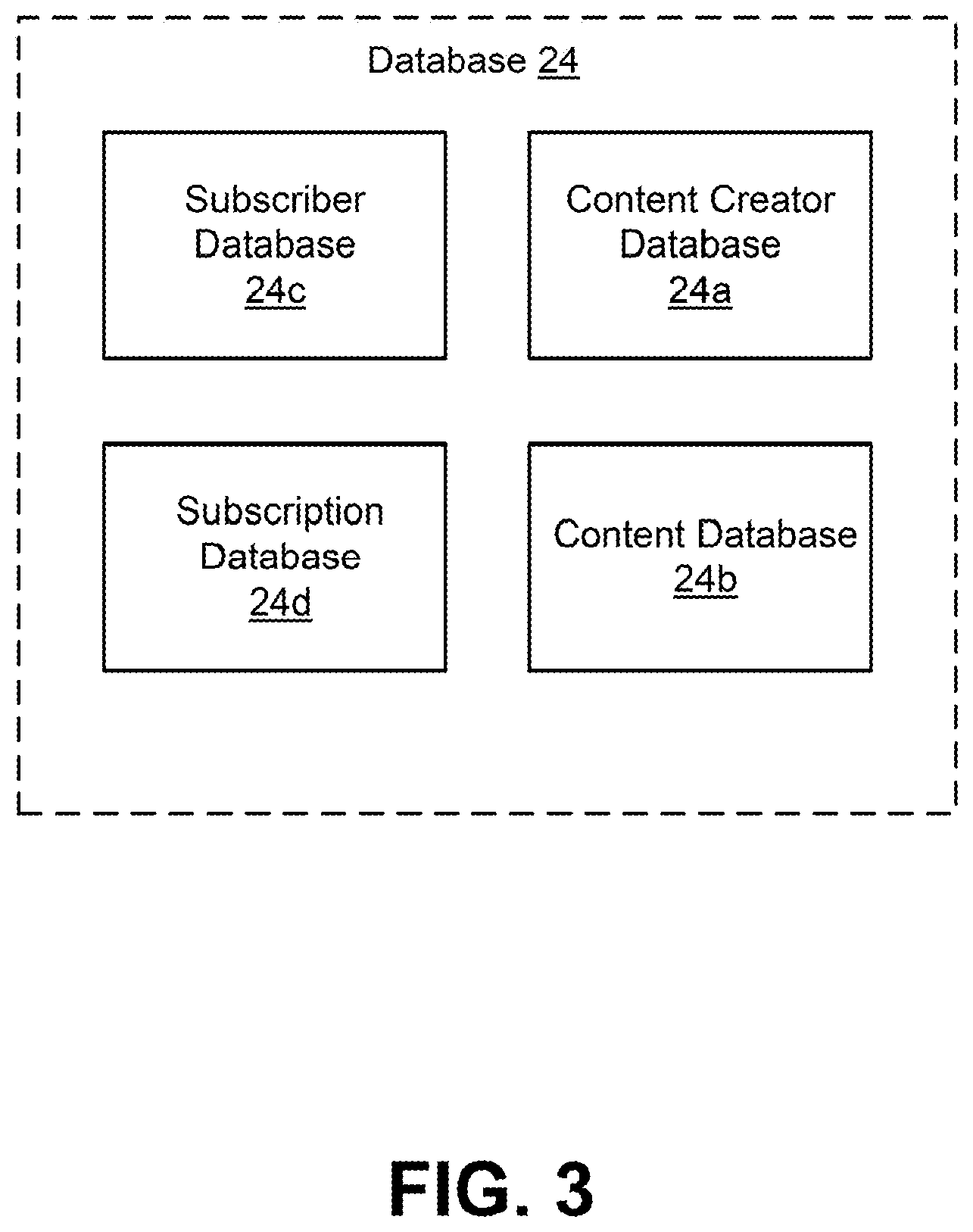 Database 24

Subscriber Database 24c

Content Creator Database 24a

Subscription Database 24d

Content Database 24b

FIG. 3